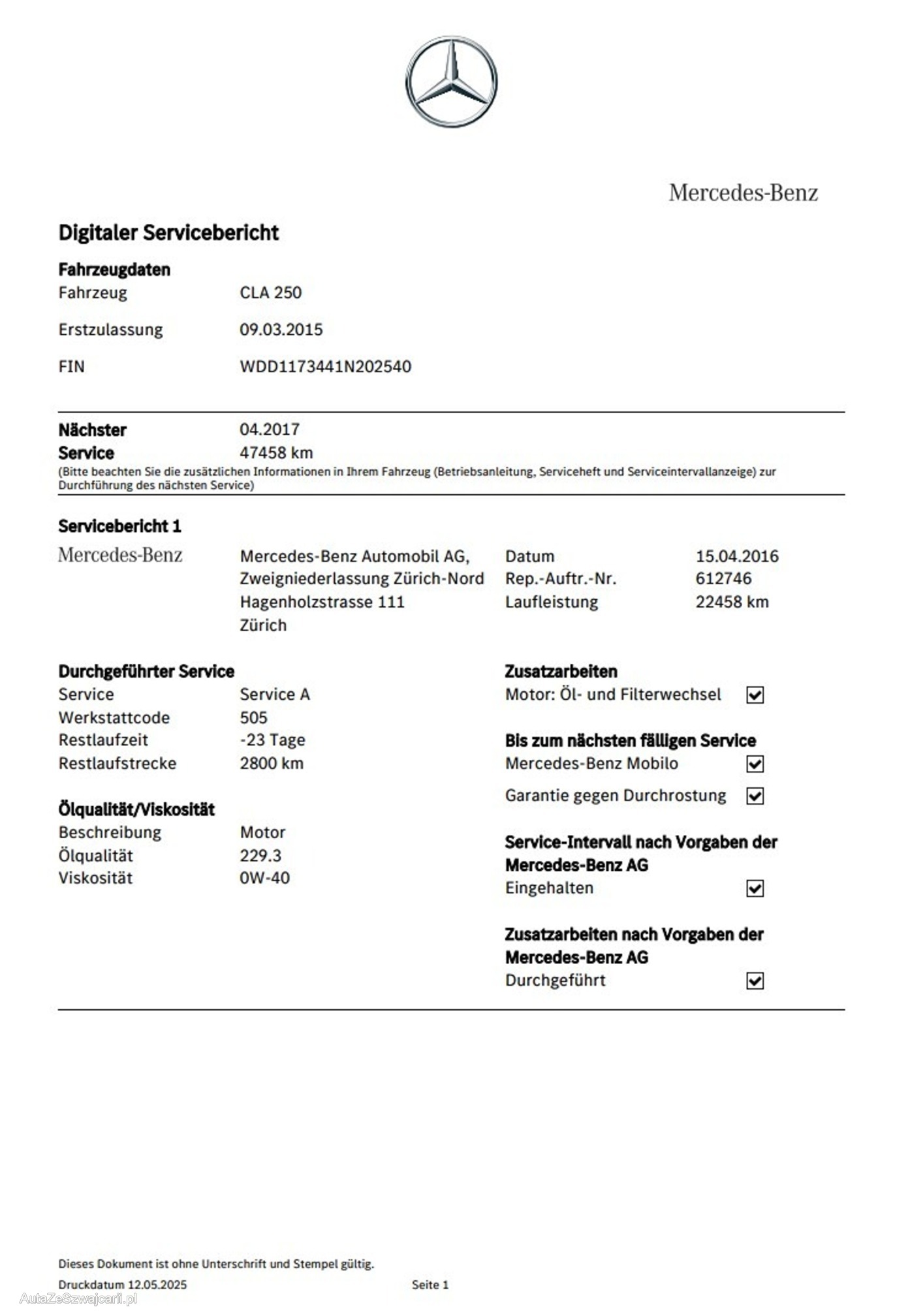 Mercedes-Benz

Digitaler Servicebericht

Fahrzeugdaten

Fahrzeug CLA 250

Erstzulassung 09.03.2015

FIN WDD1173441N202540

Nächster Service 04.2017
47458 km

(Bitte beachten Sie die zusätzlichen Informationen in Ihrem Fahrzeug (Betriebsanleitung, Serviceheft und Serviceintervallanzeige) zur Durchführung des nächsten Service)

Servicebericht 1

Mercedes-Benz

Mercedes-Benz Automobil AG,
Zweigniederlassung Zürich-Nord
Hagenholzstrasse 111
Zürich

Datum 15.04.2016
Rep.-Auftr.-Nr. 612746
Laufleistung 22458 km

Durchgeführter Service
Service Service A
Werkstattcode 505
Restlaufzeit -23 Tage
Restlaufstrecke 2800 km

Ölqualität/Viskosität
Beschreibung Motor
Ölqualität 229.3
Viskosität 0W-40

Zusatzarbeiten
Motor: Öl- und Filterwechsel ☑

Bis zum nächsten fälligen Service
Mercedes-Benz Mobilo ☑
Garantie gegen Durchrostung ☑

Service-Intervall nach Vorgaben der Mercedes-Benz AG
Eingehalten ☑

Zusatzarbeiten nach Vorgaben der Mercedes-Benz AG
Durchgeführt ☑

Dieses Dokument ist ohne Unterschrift und Stempel gültig.

Druckdatum 12.05.2025 Seite 1

AutaZeSzwajcarii.pl